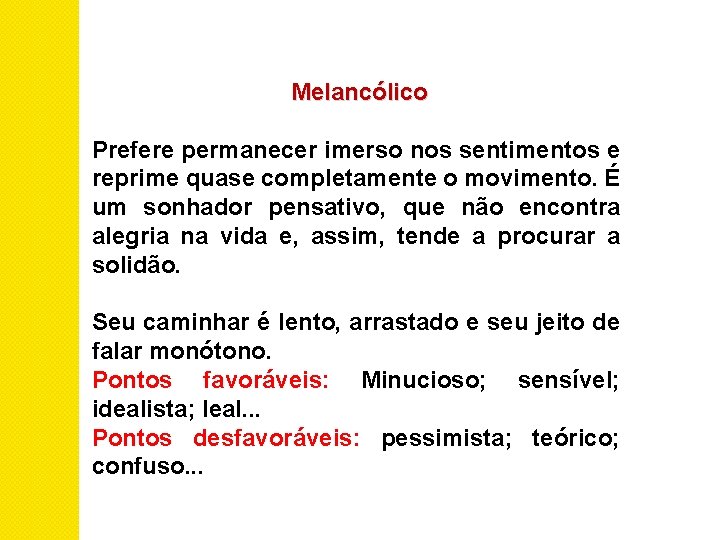 Melancólico

Prefere permanecer imerso nos sentimentos e reprime quase completamente o movimento. É um sonhador pensativo, que não encontra alegria na vida e, assim, tende a procurar a solidão.

Seu caminhar é lento, arrastado e seu jeito de falar monótono.
Pontos favoráveis: Minucioso; sensível; idealista; leal...
Pontos desfavoráveis: pessimista; teórico; confuso...